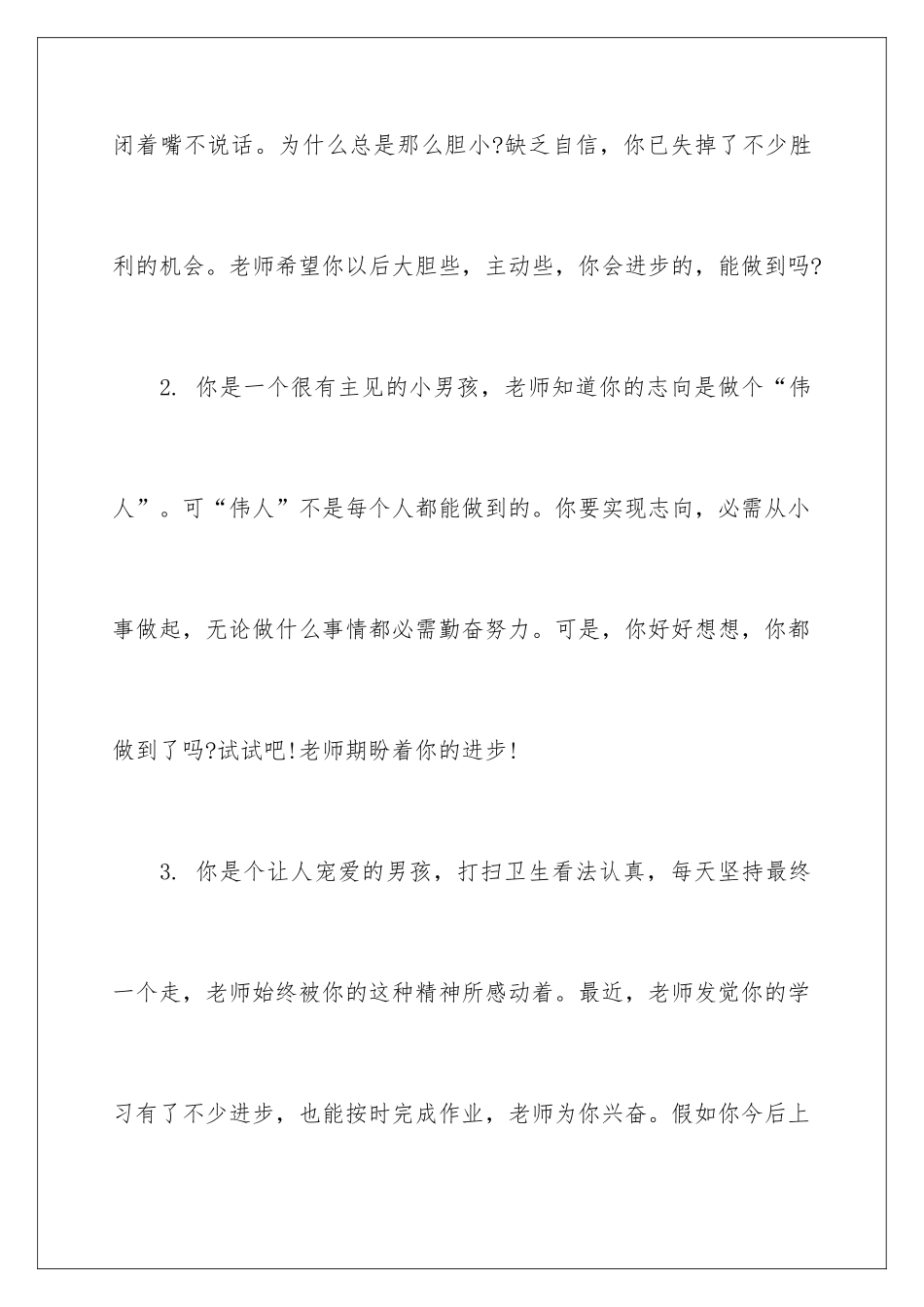 闭着嘴不说话。为什么总是那么胆小?缺乏自信，你已失掉了不少胜利的机会。老师希望你以后大胆些，主动些，你会进步的，能做到吗?

2. 你是一个很有主见的小男孩，老师知道你的志向是做个“伟人”。可“伟人”不是每个人都能做到的。你要实现志向，必需从小事做起，无论做什么事情都必需勤奋努力。可是，你好好想想，你都做到了吗?试试吧!老师期盼着你的进步!

3. 你是个让人宠爱的男孩，打扫卫生看法认真，每天坚持最终一个走，老师始终被你的这种精神所感动着。最近，老师发觉你的学习有了不少进步，也能按时完成作业，老师为你兴奋。假如你今后上